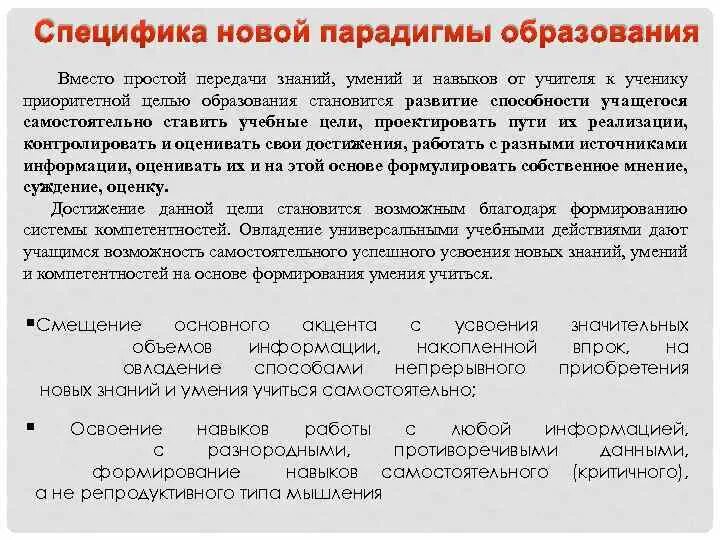 Специфика новой парадигмы образования

Вместо простой передачи знаний, умений и навыков от учителя к ученику приоритетной целью образования становится развитие способности учащегося самостоятельно ставить учебные цели, проектировать пути их реализации, контролировать и оценивать свои достижения, работать с разными источниками информации, оценивать их и на этой основе формулировать собственное мнение, суждение, оценку.

Достижение данной цели становится возможным благодаря формированию системы компетентностей. Овладение универсальными учебными действиями дают учащимся возможность самостоятельного успешного усвоения новых знаний, умений и компетентностей на основе формирования умения учиться.

▪Смещение основного акцента с усвоения значительных объемов информации, накопленной впрок, на овладение способами непрерывного приобретения новых знаний и умения учиться самостоятельно;

▪ Освоение навыков работы с любой информацией, с разнородными, противоречивыми данными, формирование навыков самостоятельного (критичного), а не репродуктивного типа мышления